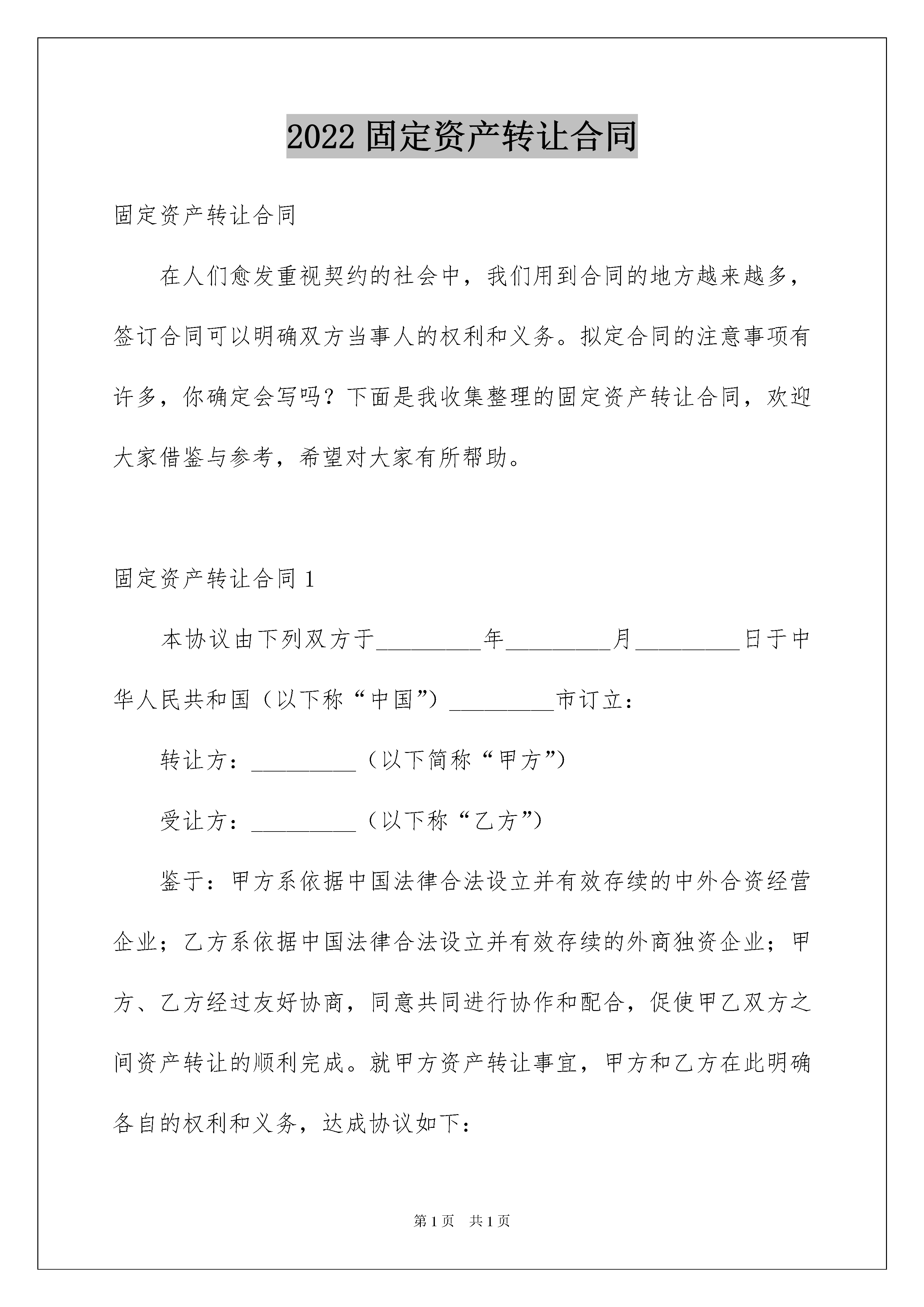 2022 固定资产转让合同

固定资产转让合同

在人们愈发重视契约的社会中，我们用到合同的地方越来越多，签订合同可以明确双方当事人的权利和义务。拟定合同的注意事项有许多，你确定会写吗？下面是我收集整理的固定资产转让合同，欢迎大家借鉴与参考，希望对大家有所帮助。

固定资产转让合同 1

本协议由下列双方于_________年_________月_________日于中华人民共和国（以下称“中国”）_________市订立：

转让方：_________（以下简称“甲方”）

受让方：_________（以下称“乙方”）

鉴于：甲方系依据中国法律合法设立并有效存续的中外合资经营企业；乙方系依据中国法律合法设立并有效存续的外商独资企业；甲方、乙方经过友好协商，同意共同进行协作和配合，促使甲乙双方之间资产转让的顺利完成。就甲方资产转让事宜，甲方和乙方在此明确各自的权利和义务，达成协议如下：

第 1 页 共 1 页